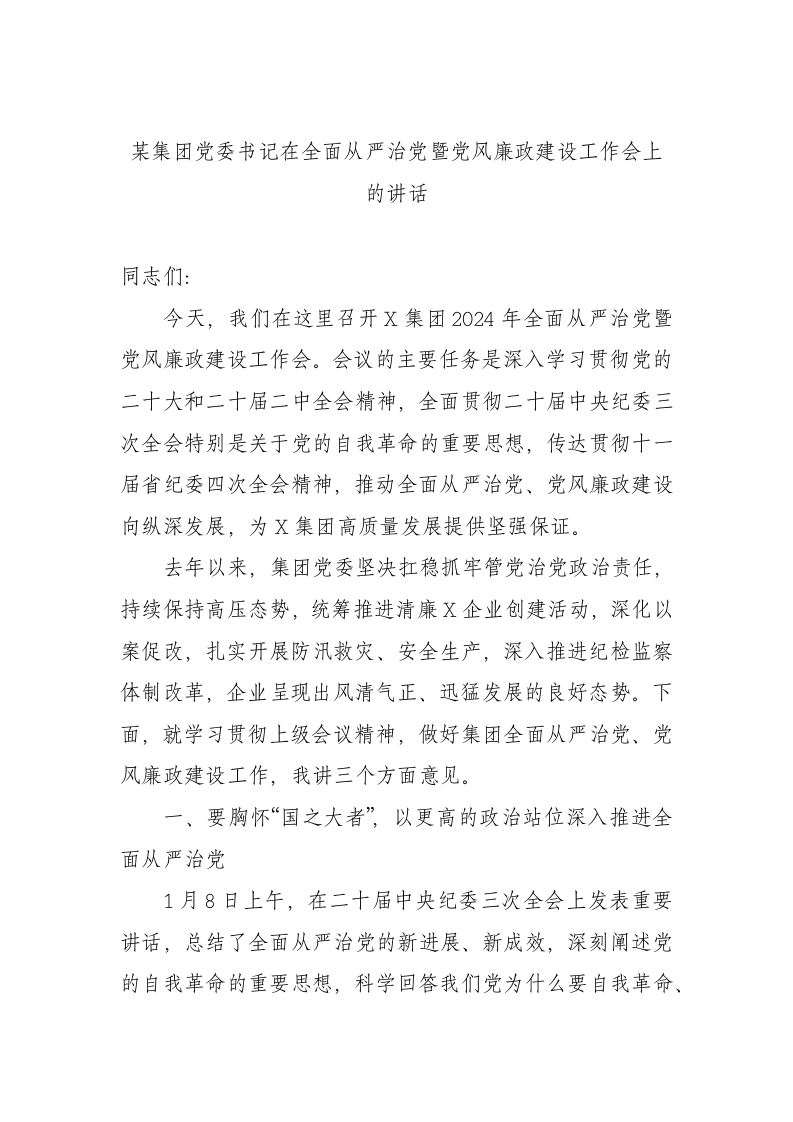 某集团党委书记在全面从严治党暨党风廉政建设工作会上的讲话

同志们:

今天，我们在这里召开X集团2024年全面从严治党暨党风廉政建设工作会。会议的主要任务是深入学习贯彻党的二十大和二十届二中全会精神，全面贯彻二十届中央纪委三次全会特别是关于党的自我革命的重要思想，传达贯彻十一届省纪委四次全会精神，推动全面从严治党、党风廉政建设向纵深发展，为X集团高质量发展提供坚强保证。

去年以来，集团党委坚决扛稳抓牢管党治党政治责任，持续保持高压态势，统筹推进清廉X企业创建活动，深化以案促改，扎实开展防汛救灾、安全生产，深入推进纪检监察体制改革，企业呈现出风清气正、迅猛发展的良好态势。下面，就学习贯彻上级会议精神，做好集团全面从严治党、党风廉政建设工作，我讲三个方面意见。

一、要胸怀“国之大者”，以更高的政治站位深入推进全面从严治党

1月8日上午，在二十届中央纪委三次全会上发表重要讲话，总结了全面从严治党的新进展、新成效，深刻阐述党的自我革命的重要思想，科学回答我们党为什么要自我革命、